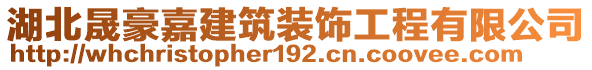 湖北晟豪嘉建筑装饰工程有限公司
http://whchristopher192.cn.coovee.com